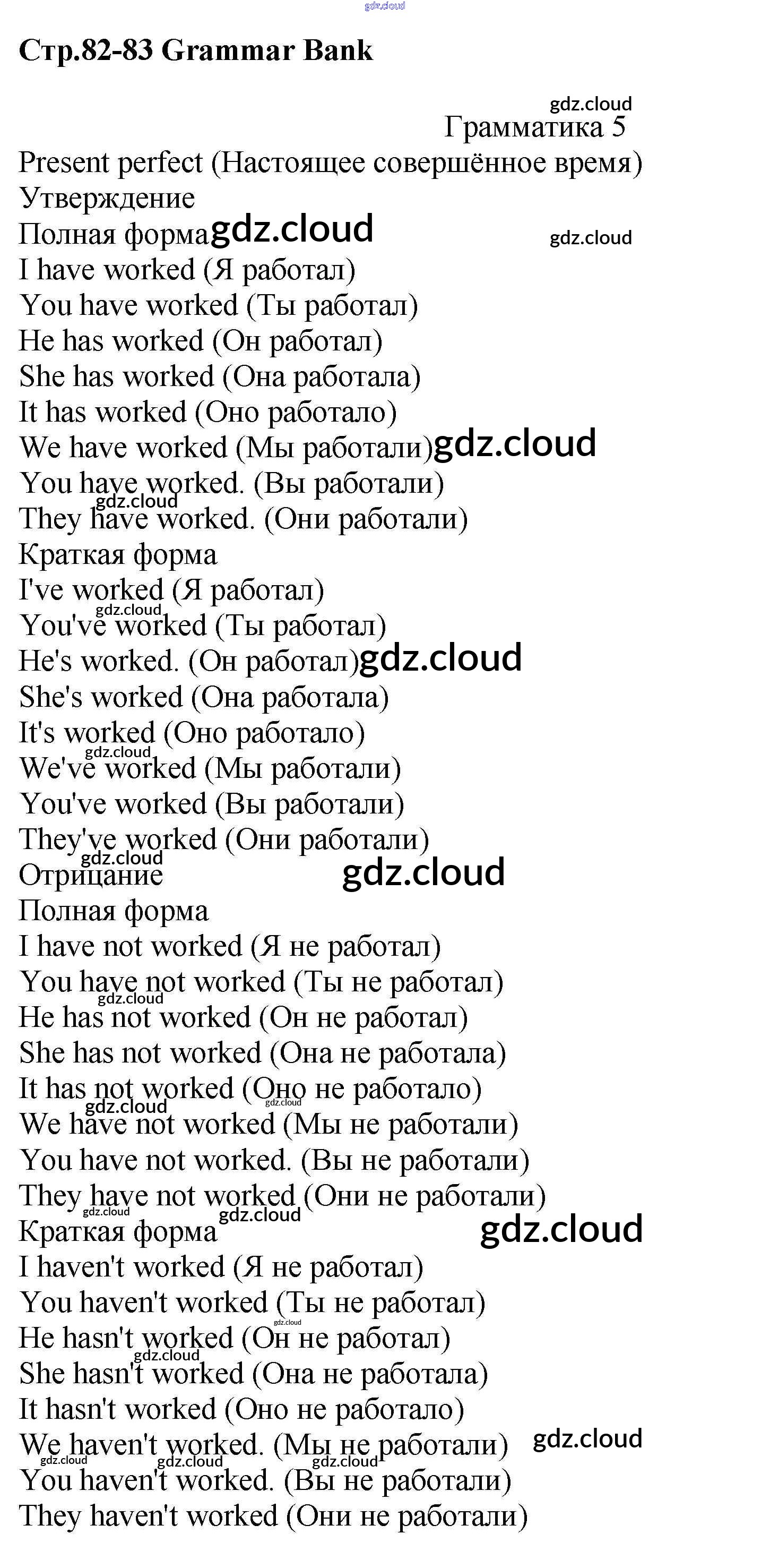 gdz.cloud

Стр.82-83 Grammar Bank

gdz.cloud

Грамматика 5

Present perfect (Настоящее совершённое время)
Утверждение
Полная форма gdz.cloud gdz.cloud
I have worked (Я работал)
You have worked (Ты работал)
He has worked (Он работал)
She has worked (Она работала)
It has worked (Оно работало)
We have worked (Мы работали) gdz.cloud
You have worked. (Вы работали)
gdz.cloud
They have worked. (Они работали)
Краткая форма
I've worked (Я работал)
gdz.cloud
You've worked (Ты работал)
He's worked. (Он работал) gdz.cloud
She's worked (Она работала)
It's worked (Оно работало)
gdz.cloud
We've worked (Мы работали)
You've worked (Вы работали)
They've worked (Они работали)
gdz.cloud
Отрицание gdz.cloud
Полная форма
I have not worked (Я не работал)
You have not worked (Ты не работал)
gdz.cloud
He has not worked (Он не работал)
She has not worked (Она не работала)
It has not worked (Оно не работало)
gdz.cloud gdz.cloud
We have not worked (Мы не работали)
You have not worked. (Вы не работали)
They have not worked (Они не работали)
gdz.cloud gdz.cloud
Краткая форма gdz.cloud
I haven't worked (Я не работал)
You haven't worked (Ты не работал)
gdz.cloud
He hasn't worked (Он не работал)
gdz.cloud
She hasn't worked (Она не работала)
It hasn't worked (Оно не работало)
We haven't worked. (Мы не работали) gdz.cloud
gdz.cloud gdz.cloud gdz.cloud
You haven't worked. (Вы не работали)
They haven't worked (Они не работали)